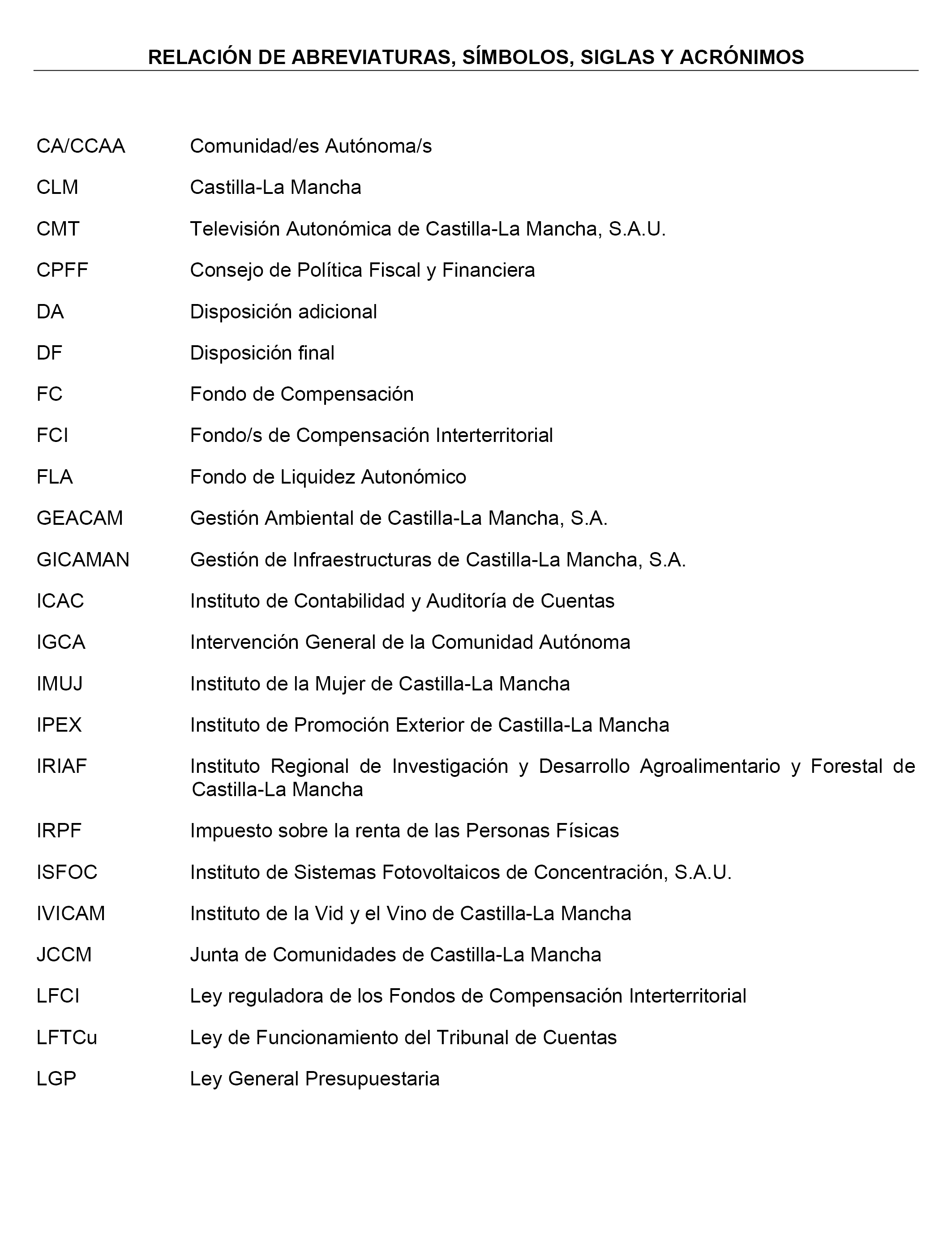 RELACIÓN DE ABREVIATURAS, SÍMBOLOS, SIGLAS Y ACRÓNIMOS

CA/CCAA Comunidad/es Autónoma/s

CLM Castilla-La Mancha

CMT Televisión Autonómica de Castilla-La Mancha, S.A.U.

CPFF Consejo de Política Fiscal y Financiera

DA Disposición adicional

DF Disposición final

FC Fondo de Compensación

FCI Fondo/s de Compensación Interterritorial

FLA Fondo de Liquidez Autonómico

GEACAM Gestión Ambiental de Castilla-La Mancha, S.A.

GICAMAN Gestión de Infraestructuras de Castilla-La Mancha, S.A.

ICAC Instituto de Contabilidad y Auditoría de Cuentas

IGCA Intervención General de la Comunidad Autónoma

IMUJ Instituto de la Mujer de Castilla-La Mancha

IPEX Instituto de Promoción Exterior de Castilla-La Mancha

IRIAF Instituto Regional de Investigación y Desarrollo Agroalimentario y Forestal de Castilla-La Mancha

IRPF Impuesto sobre la renta de las Personas Físicas

ISFOC Instituto de Sistemas Fotovoltaicos de Concentración, S.A.U.

IVICAM Instituto de la Vid y el Vino de Castilla-La Mancha

JCCM Junta de Comunidades de Castilla-La Mancha

LFCI Ley reguladora de los Fondos de Compensación Interterritorial

LFTCu Ley de Funcionamiento del Tribunal de Cuentas

LGP Ley General Presupuestaria